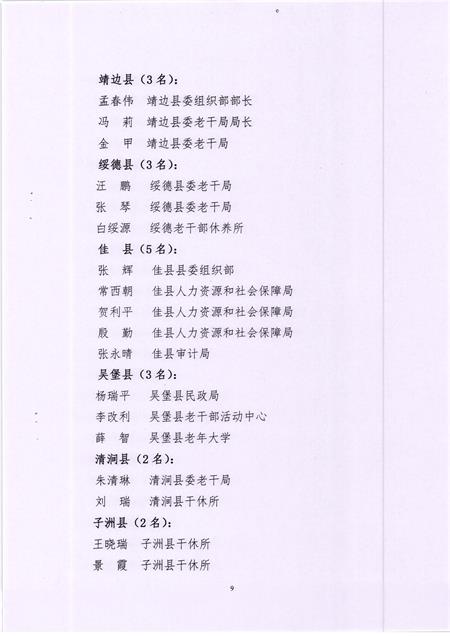 靖边县（3名）：

孟春伟　靖边县委组织部部长

冯　莉　靖边县委老干局局长

金　甲　靖边县委老干局

绥德县（3名）：

汪　鹏　绥德县委老干局

张　琴　绥德县委老干局

白绥源　绥德老干部休养所

佳　县（5名）：

张　辉　佳县县委组织部

常西朝　佳县人力资源和社会保障局

贺利平　佳县人力资源和社会保障局

殷　勤　佳县人力资源和社会保障局

张永晴　佳县审计局

吴堡县（3名）：

杨瑞平　吴堡县民政局

李改利　吴堡县老干部活动中心

薛　智　吴堡县老年大学

清涧县（2名）：

朱清琳　清涧县委老干局

刘　瑞　清涧县干休所

子洲县（2名）：

王晓瑞　子洲县干休所

景　霞　子洲县干休所

9